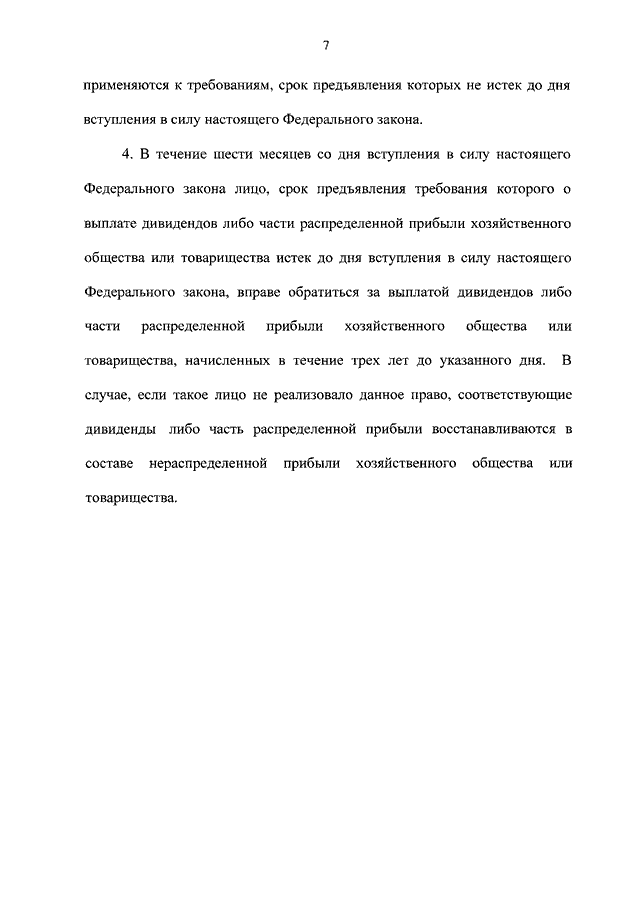 7

применяются к требованиям, срок предъявления которых не истек до дня вступления в силу настоящего Федерального закона.

4. В течение шести месяцев со дня вступления в силу настоящего Федерального закона лицо, срок предъявления требования которого о выплате дивидендов либо части распределенной прибыли хозяйственного общества или товарищества истек до дня вступления в силу настоящего Федерального закона, вправе обратиться за выплатой дивидендов либо части распределенной прибыли хозяйственного общества или товарищества, начисленных в течение трех лет до указанного дня. В случае, если такое лицо не реализовало данное право, соответствующие дивиденды либо часть распределенной прибыли восстанавливаются в составе нераспределенной прибыли хозяйственного общества или товарищества.